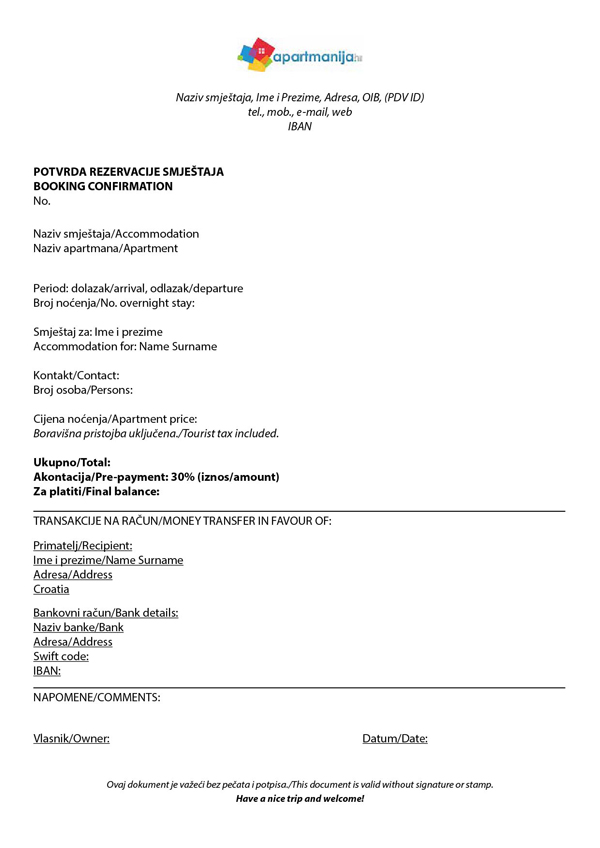 apartmanija.hr

Naziv smještaja, Ime i Prezime, Adresa, OIB, (PDV ID)
tel., mob., e-mail, web
IBAN

POTVRDA REZERVACIJE SMJEŠTAJA
BOOKING CONFIRMATION
No.

Naziv smještaja/Accommodation
Naziv apartmana/Apartment

Period: dolazak/arrival, odlazak/departure
Broj noćenja/No. overnight stay:

Smještaj za: Ime i prezime
Accommodation for: Name Surname

Kontakt/Contact:
Broj osoba/Persons:

Cijena noćenja/Apartment price:
Boravišna pristojba uključena./Tourist tax included.

Ukupno/Total:
Akontacija/Pre-payment: 30% (iznos/amount)
Za platiti/Final balance:

TRANSAKCIJE NA RAČUN/MONEY TRANSFER IN FAVOUR OF:

Primatelj/Recipient:
Ime i prezime/Name Surname
Adresa/Address
Croatia

Bankovni račun/Bank details:
Naziv banke/Bank
Adresa/Address
Swift code:
IBAN:

NAPOMENE/COMMENTS:

Vlasnik/Owner:

Datum/Date:

Ovaj dokument je važeći bez pečata i potpisa./This document is valid without signature or stamp.
Have a nice trip and welcome!